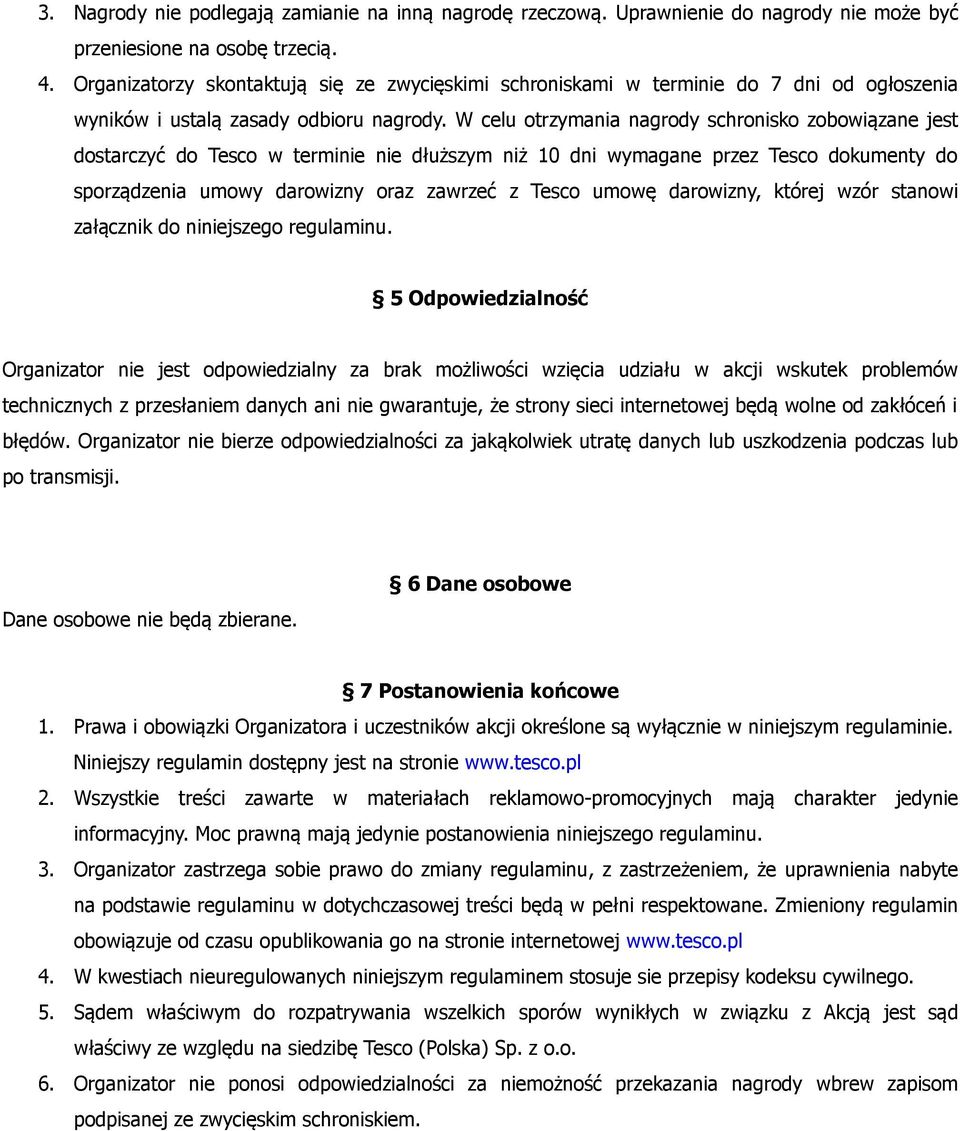 3. Nagrody nie podlegają zamianie na inną nagrodę rzeczową. Uprawnienie do nagrody nie może być przeniesione na osobę trzecią.
4. Organizatorzy skontaktują się ze zwycięskimi schroniskami w terminie do 7 dni od ogłoszenia wyników i ustalą zasady odbioru nagrody. W celu otrzymania nagrody schronisko zobowiązane jest dostarczyć do Tesco w terminie nie dłuższym niż 10 dni wymagane przez Tesco dokumenty do sporządzenia umowy darowizny oraz zawrzeć z Tesco umowę darowizny, której wzór stanowi załącznik do niniejszego regulaminu.

§ 5 Odpowiedzialność

Organizator nie jest odpowiedzialny za brak możliwości wzięcia udziału w akcji wskutek problemów technicznych z przesłaniem danych ani nie gwarantuje, że strony sieci internetowej będą wolne od zakłóceń i błędów. Organizator nie bierze odpowiedzialności za jakąkolwiek utratę danych lub uszkodzenia podczas lub po transmisji.

§ 6 Dane osobowe

Dane osobowe nie będą zbierane.

§ 7 Postanowienia końcowe

1. Prawa i obowiązki Organizatora i uczestników akcji określone są wyłącznie w niniejszym regulaminie. Niniejszy regulamin dostępny jest na stronie www.tesco.pl
2. Wszystkie treści zawarte w materiałach reklamowo-promocyjnych mają charakter jedynie informacyjny. Moc prawną mają jedynie postanowienia niniejszego regulaminu.
3. Organizator zastrzega sobie prawo do zmiany regulaminu, z zastrzeżeniem, że uprawnienia nabyte na podstawie regulaminu w dotychczasowej treści będą w pełni respektowane. Zmieniony regulamin obowiązuje od czasu opublikowania go na stronie internetowej www.tesco.pl
4. W kwestiach nieuregulowanych niniejszym regulaminem stosuje sie przepisy kodeksu cywilnego.
5. Sądem właściwym do rozpatrywania wszelkich sporów wynikłych w związku z Akcją jest sąd właściwy ze względu na siedzibę Tesco (Polska) Sp. z o.o.
6. Organizator nie ponosi odpowiedzialności za niemożność przekazania nagrody wbrew zapisom podpisanej ze zwycięskim schroniskiem.